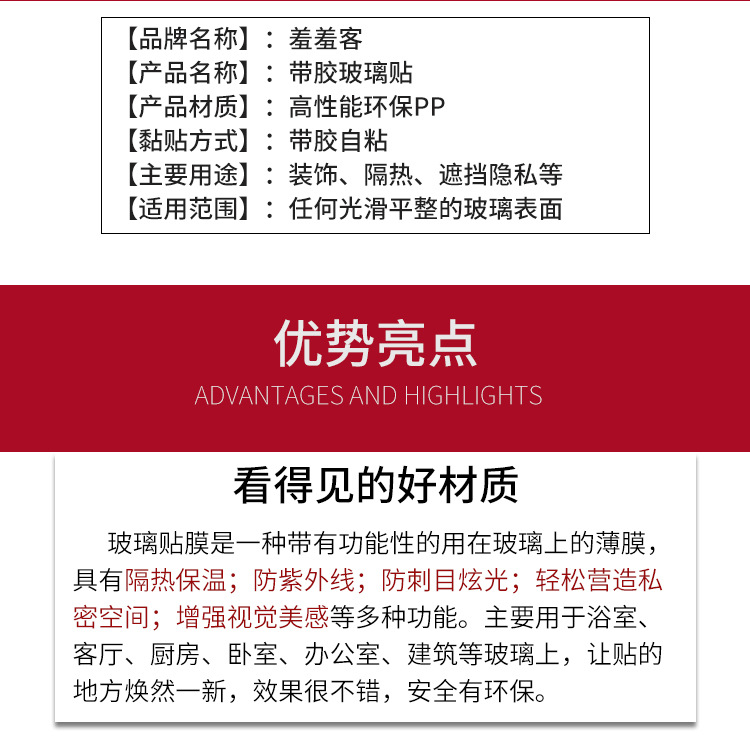 【品牌名称】：羞羞客
【产品名称】：带胶玻璃贴
【产品材质】：高性能环保PP
【黏贴方式】：带胶自粘
【主要用途】：装饰、隔热、遮挡隐私等
【适用范围】：任何光滑平整的玻璃表面

优势亮点
ADVANTAGES AND HIGHLIGHTS

看得见的好材质

玻璃贴膜是一种带有功能性的用在玻璃上的薄膜，具有隔热保温；防紫外线；防刺目炫光；轻松营造私密空间；增强视觉美感等多种功能。主要用于浴室、客厅、厨房、卧室、办公室、建筑等玻璃上，让贴的地方焕然一新，效果很不错，安全有环保。